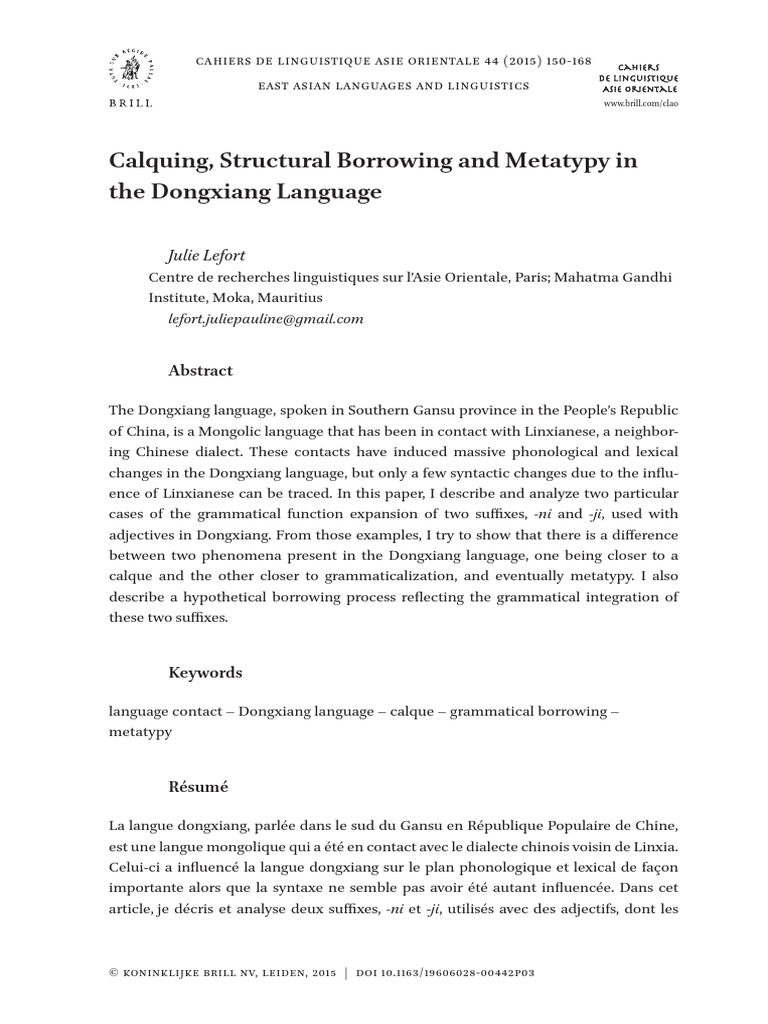 BRILL

CAHIERS DE LINGUISTIQUE ASIE ORIENTALE 44 (2015) 150-168

EAST ASIAN LANGUAGES AND LINGUISTICS

CAHIERS
DE LINGUISTIQUE
ASIE ORIENTALE
www.brill.com/clao

Calquing, Structural Borrowing and Metatypy in the Dongxiang Language

Julie Lefort
Centre de recherches linguistiques sur l'Asie Orientale, Paris; Mahatma Gandhi Institute, Moka, Mauritius
lefort.juliepauline@gmail.com

Abstract

The Dongxiang language, spoken in Southern Gansu province in the People's Republic of China, is a Mongolic language that has been in contact with Linxianese, a neighboring Chinese dialect. These contacts have induced massive phonological and lexical changes in the Dongxiang language, but only a few syntactic changes due to the influence of Linxianese can be traced. In this paper, I describe and analyze two particular cases of the grammatical function expansion of two suffixes, -ni and -ji, used with adjectives in Dongxiang. From those examples, I try to show that there is a difference between two phenomena present in the Dongxiang language, one being closer to a calque and the other closer to grammaticalization, and eventually metatypy. I also describe a hypothetical borrowing process reflecting the grammatical integration of these two suffixes.

Keywords

language contact – Dongxiang language – calque – grammatical borrowing – metatypy

Résumé

La langue dongxiang, parlée dans le sud du Gansu en République Populaire de Chine, est une langue mongolique qui a été en contact avec le dialecte chinois voisin de Linxia. Celui-ci a influencé la langue dongxiang sur le plan phonologique et lexical de façon importante alors que la syntaxe ne semble pas avoir été autant influencée. Dans cet article, je décris et analyse deux suffixes, -ni et -ji, utilisés avec des adjectifs, dont les

© KONINKLIJKE BRILL NV, LEIDEN, 2015 | DOI 10.1163/19606028-00442P03